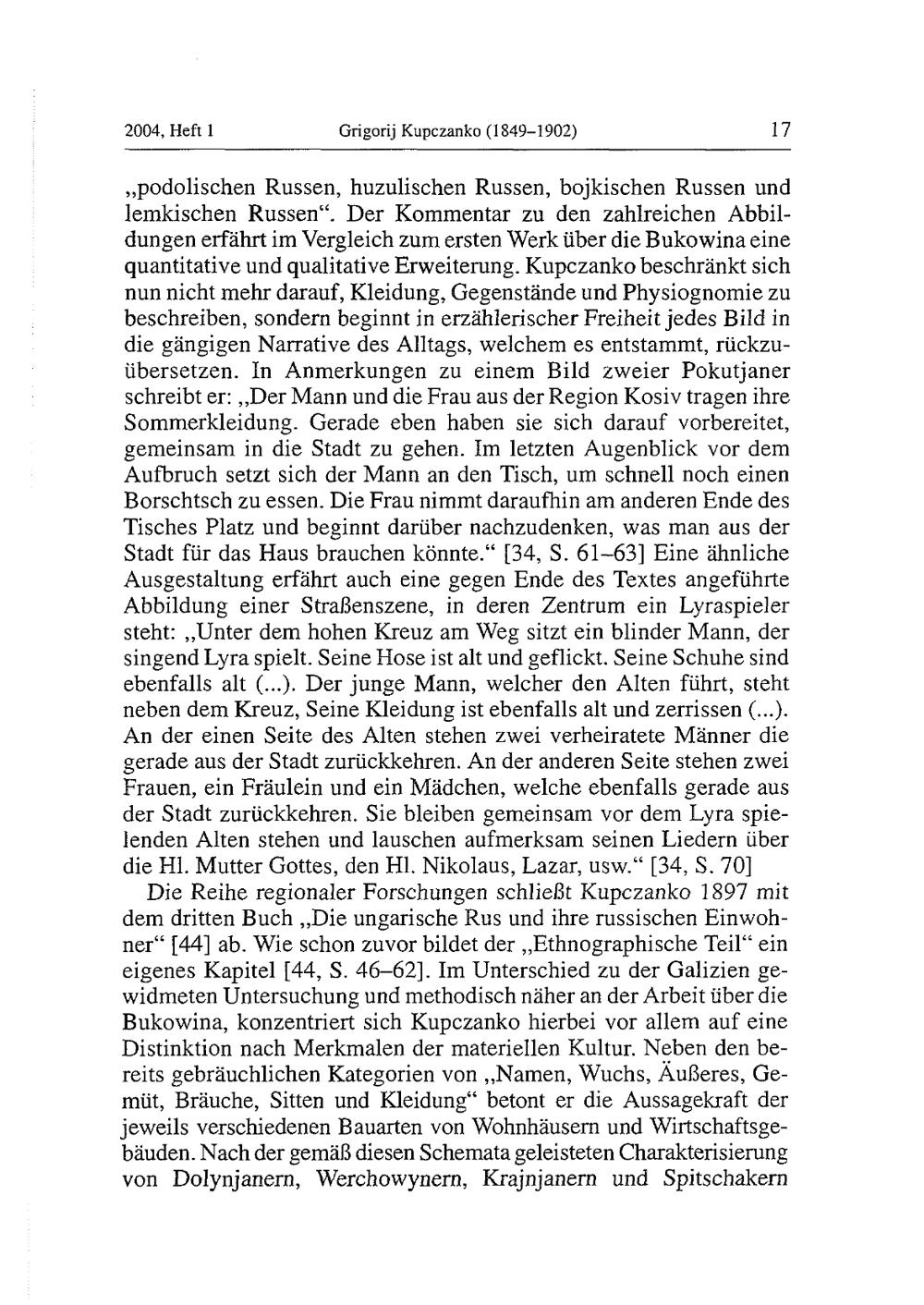 2004, Heft 1 Grigorij Kupczanko (1849–1902) 17

„podolischen Russen, huzulischen Russen, bojkischen Russen und lemkischen Russen“. Der Kommentar zu den zahlreichen Abbildungen erfährt im Vergleich zum ersten Werk über die Bukowina eine quantitative und qualitative Erweiterung. Kupczanko beschränkt sich nun nicht mehr darauf, Kleidung, Gegenstände und Physiognomie zu beschreiben, sondern beginnt in erzählerischer Freiheit jedes Bild in die gängigen Narrative des Alltags, welchem es entstammt, rückzuübersetzen. In Anmerkungen zu einem Bild zweier Pokutjaner schreibt er: „Der Mann und die Frau aus der Region Kosiv tragen ihre Sommerkleidung. Gerade eben haben sie sich darauf vorbereitet, gemeinsam in die Stadt zu gehen. Im letzten Augenblick vor dem Aufbruch setzt sich der Mann an den Tisch, um schnell noch einen Borschtsch zu essen. Die Frau nimmt daraufhin am anderen Ende des Tisches Platz und beginnt darüber nachzudenken, was man aus der Stadt für das Haus brauchen könnte.“ [34, S. 61–63] Eine ähnliche Ausgestaltung erfährt auch eine gegen Ende des Textes angeführte Abbildung einer Straßenszene, in deren Zentrum ein Lyraspieler steht: „Unter dem hohen Kreuz am Weg sitzt ein blinder Mann, der singend Lyra spielt. Seine Hose ist alt und geflickt. Seine Schuhe sind ebenfalls alt (...). Der junge Mann, welcher den Alten führt, steht neben dem Kreuz, Seine Kleidung ist ebenfalls alt und zerrissen (...). An der einen Seite des Alten stehen zwei verheiratete Männer die gerade aus der Stadt zurückkehren. An der anderen Seite stehen zwei Frauen, ein Fräulein und ein Mädchen, welche ebenfalls gerade aus der Stadt zurückkehren. Sie bleiben gemeinsam vor dem Lyra spielenden Alten stehen und lauschen aufmerksam seinen Liedern über die Hl. Mutter Gottes, den Hl. Nikolaus, Lazar, usw.“ [34, S. 70]

Die Reihe regionaler Forschungen schließt Kupczanko 1897 mit dem dritten Buch „Die ungarische Rus und ihre russischen Einwohner“ [44] ab. Wie schon zuvor bildet der „Ethnographische Teil“ ein eigenes Kapitel [44, S. 46–62]. Im Unterschied zu der Galizien gewidmeten Untersuchung und methodisch näher an der Arbeit über die Bukowina, konzentriert sich Kupczanko hierbei vor allem auf eine Distinktion nach Merkmalen der materiellen Kultur. Neben den bereits gebräuchlichen Kategorien von „Namen, Wuchs, Äußeres, Gemüt, Bräuche, Sitten und Kleidung“ betont er die Aussagekraft der jeweils verschiedenen Bauarten von Wohnhäusern und Wirtschaftsgebäuden. Nach der gemäß diesen Schemata geleisteten Charakterisierung von Dolynjanern, Werchowynern, Krajnjanern und Spitschakern